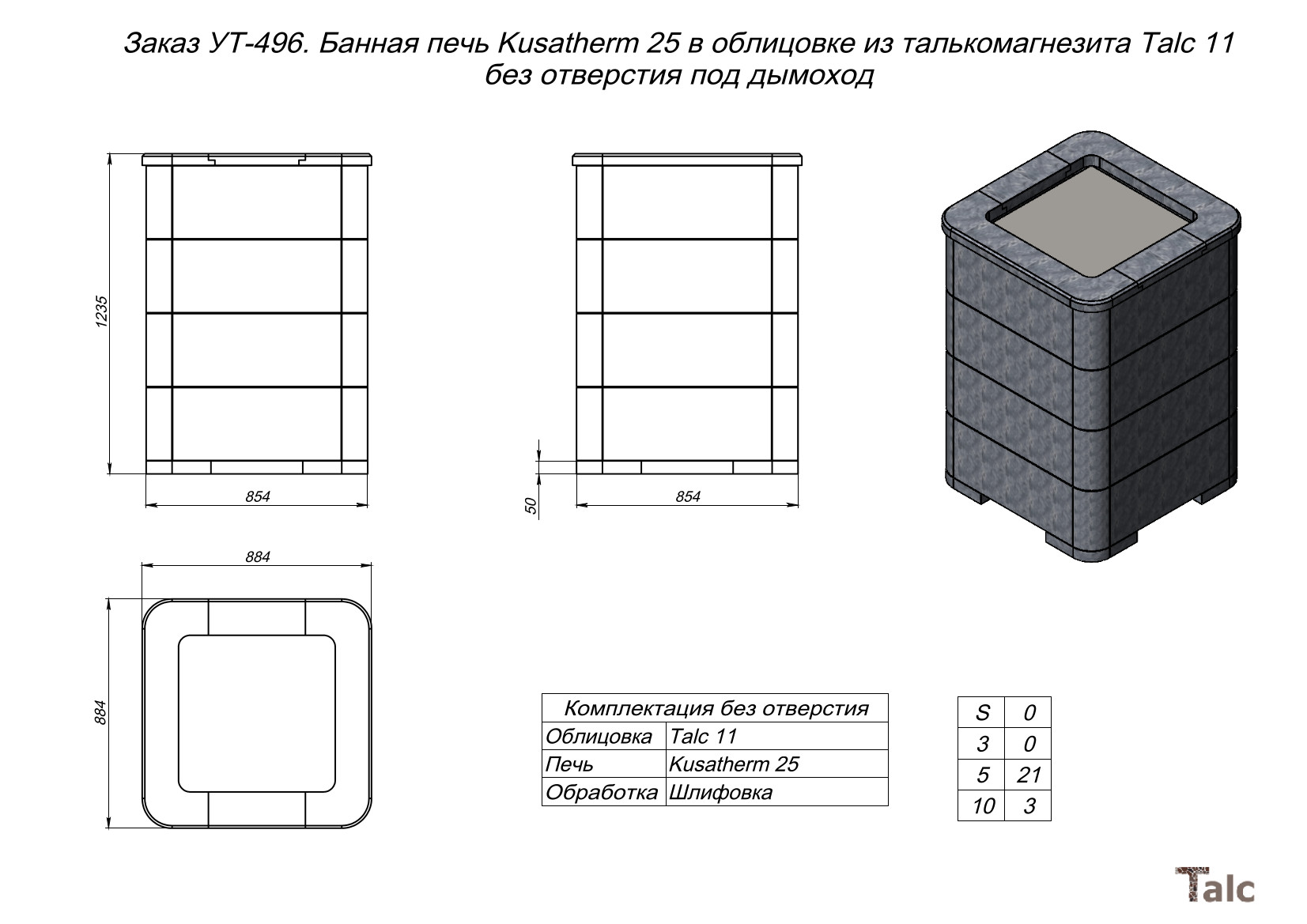 Заказ УТ-496. Банная печь Kusatherm 25 в облицовке из талькомагнезита Talc 11 без отверстия под дымоход

1235

854

50

854

884

884

| Комплектация без отверстия | |
|---|---|
| Облицовка | Talc 11 |
| Печь | Kusatherm 25 |
| Обработка | Шлифовка |

| S | 0 |
|---|---|
| 3 | 0 |
| 5 | 21 |
| 10 | 3 |

Talc